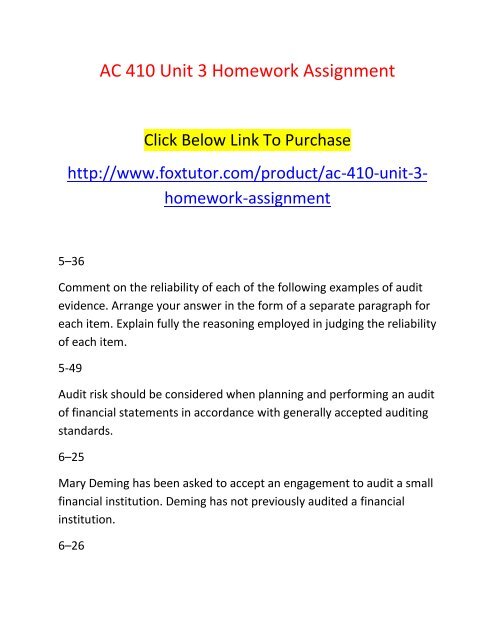 AC 410 Unit 3 Homework Assignment

Click Below Link To Purchase

http://www.foxtutor.com/product/ac-410-unit-3-homework-assignment

5–36

Comment on the reliability of each of the following examples of audit evidence. Arrange your answer in the form of a separate paragraph for each item. Explain fully the reasoning employed in judging the reliability of each item.

5-49

Audit risk should be considered when planning and performing an audit of financial statements in accordance with generally accepted auditing standards.

6–25

Mary Deming has been asked to accept an engagement to audit a small financial institution. Deming has not previously audited a financial institution.

6–26